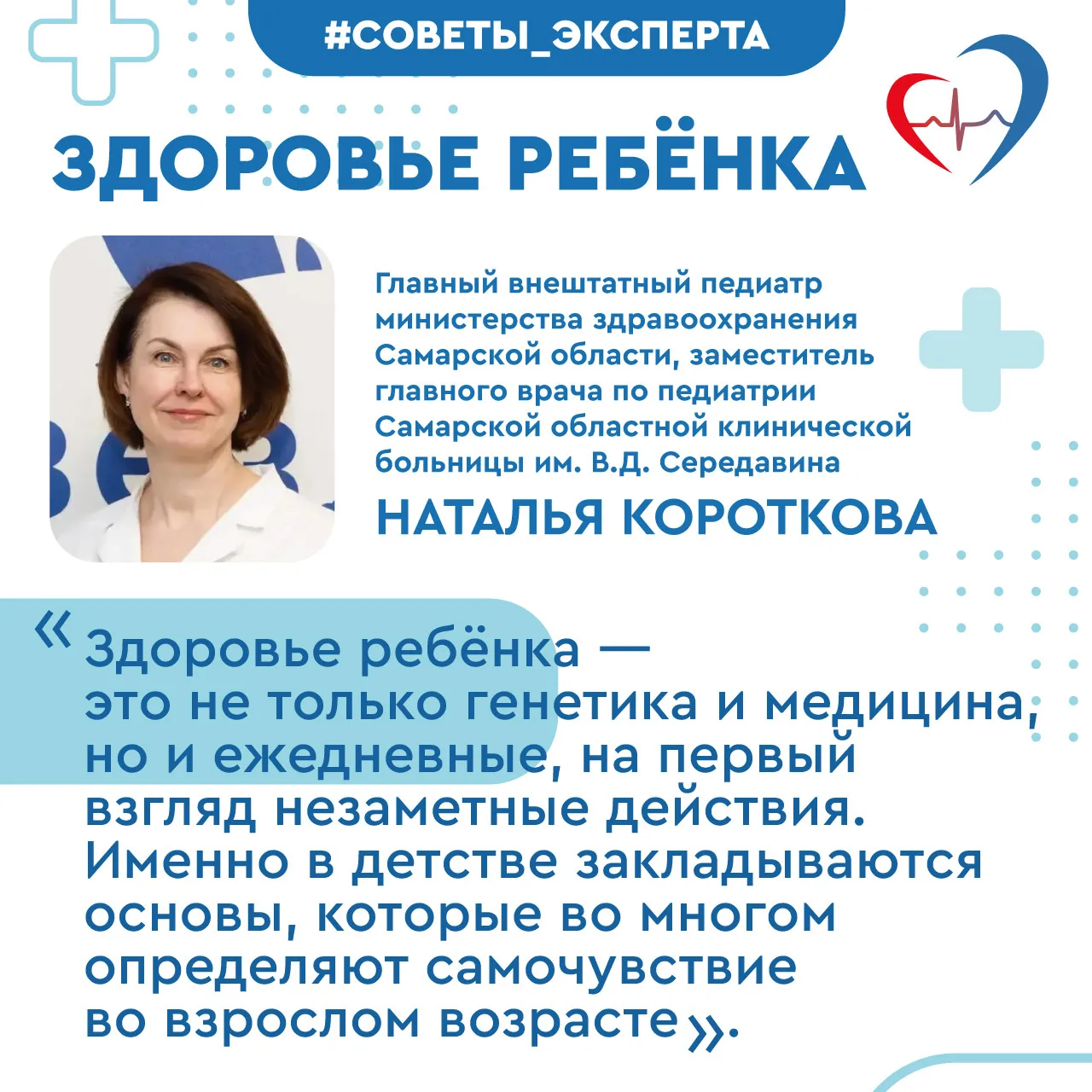 #СОВЕТЫ_ЭКСПЕРТА

ЗДОРОВЬЕ РЕБЁНКА

Главный внештатный педиатр министерства здравоохранения Самарской области, заместитель главного врача по педиатрии Самарской областной клинической больницы им. В.Д. Середавина

НАТАЛЬЯ КОРОТКОВА

«Здоровье ребёнка — это не только генетика и медицина, но и ежедневные, на первый взгляд незаметные действия. Именно в детстве закладываются основы, которые во многом определяют самочувствие во взрослом возрасте».